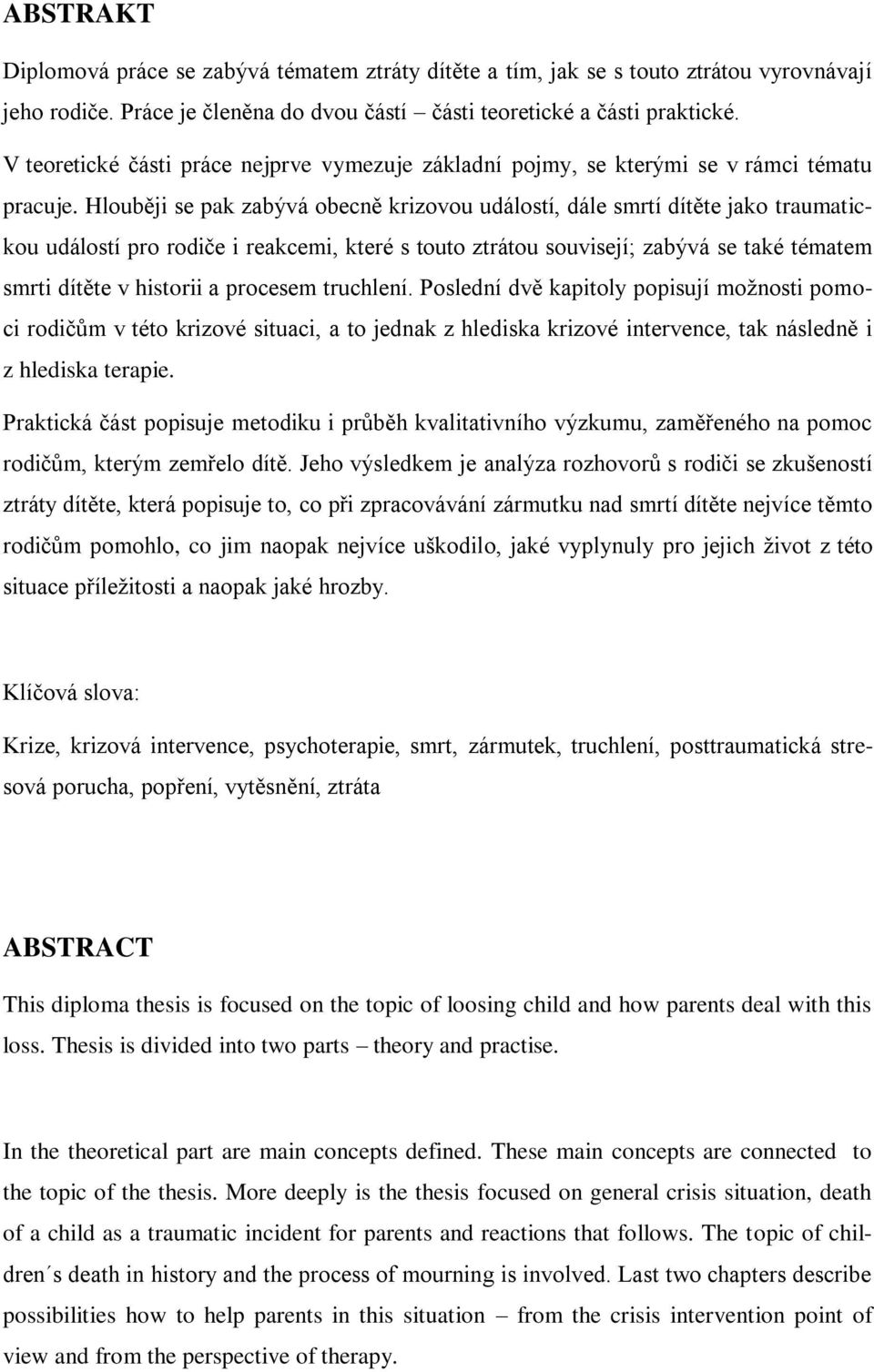 ABSTRAKT

Diplomová práce se zabývá tématem ztráty dítěte a tím, jak se s touto ztrátou vyrovnávají jeho rodiče. Práce je členěna do dvou částí – části teoretické a části praktické.

V teoretické části práce nejprve vymezuje základní pojmy, se kterými se v rámci tématu pracuje. Hlouběji se pak zabývá obecně krizovou událostí, dále smrtí dítěte jako traumatickou událostí pro rodiče i reakcemi, které s touto ztrátou souvisejí; zabývá se také tématem smrti dítěte v historii a procesem truchlení. Poslední dvě kapitoly popisují možnosti pomoci rodičům v této krizové situaci, a to jednak z hlediska krizové intervence, tak následně i z hlediska terapie.

Praktická část popisuje metodiku i průběh kvalitativního výzkumu, zaměřeného na pomoc rodičům, kterým zemřelo dítě. Jeho výsledkem je analýza rozhovorů s rodiči se zkušeností ztráty dítěte, která popisuje to, co při zpracovávání zármutku nad smrtí dítěte nejvíce těmto rodičům pomohlo, co jim naopak nejvíce uškodilo, jaké vyplynuly pro jejich život z této situace příležitosti a naopak jaké hrozby.

Klíčová slova:

Krize, krizová intervence, psychoterapie, smrt, zármutek, truchlení, posttraumatická stresová porucha, popření, vytěsnění, ztráta

ABSTRACT

This diploma thesis is focused on the topic of loosing child and how parents deal with this loss. Thesis is divided into two parts – theory and practise.

In the theoretical part are main concepts defined. These main concepts are connected to the topic of the thesis. More deeply is the thesis focused on general crisis situation, death of a child as a traumatic incident for parents and reactions that follows. The topic of children´s death in history and the process of mourning is involved. Last two chapters describe possibilities how to help parents in this situation – from the crisis intervention point of view and from the perspective of therapy.